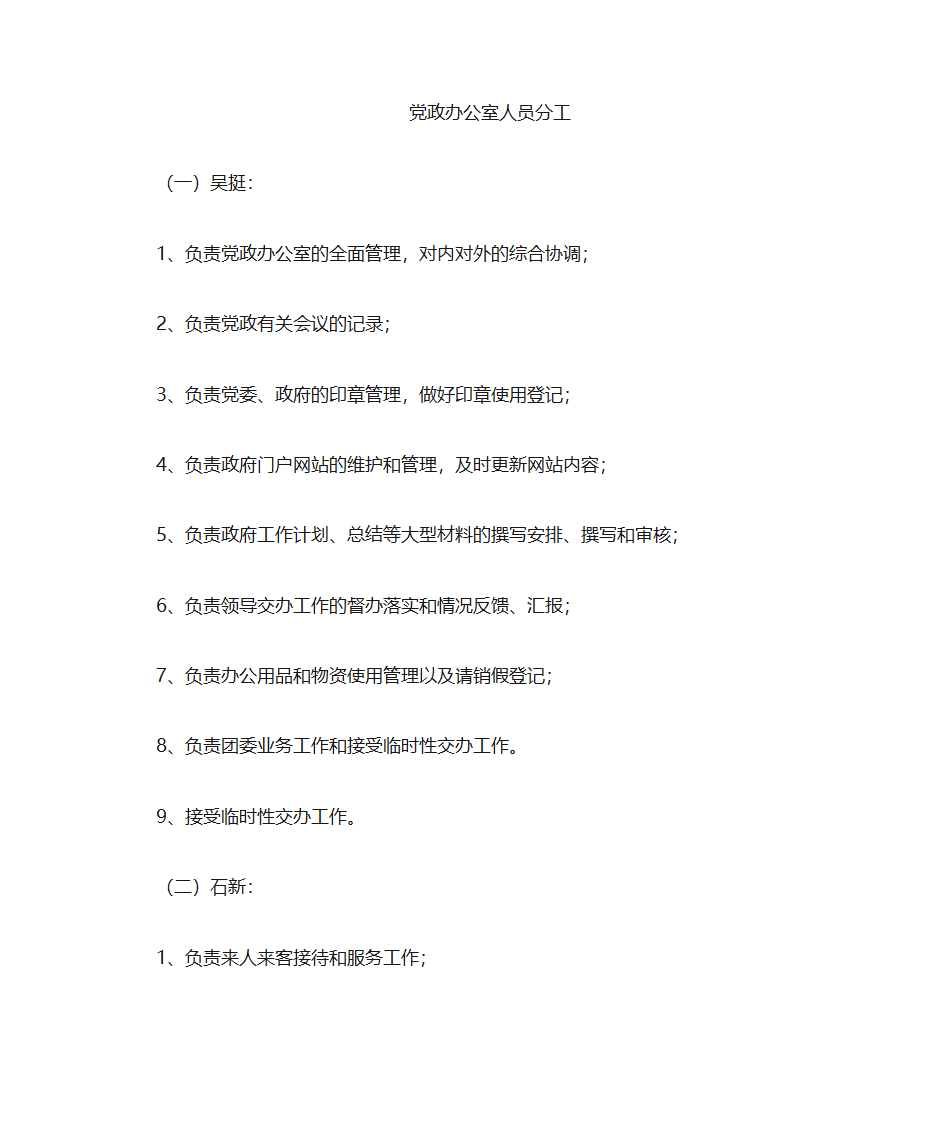 党政办公室人员分工

（一）吴挺：

1、负责党政办公室的全面管理，对内对外的综合协调；

2、负责党政有关会议的记录；

3、负责党委、政府的印章管理，做好印章使用登记；

4、负责政府门户网站的维护和管理，及时更新网站内容；

5、负责政府工作计划、总结等大型材料的撰写安排、撰写和审核；

6、负责领导交办工作的督办落实和情况反馈、汇报；

7、负责办公用品和物资使用管理以及请销假登记；

8、负责团委业务工作和接受临时性交办工作。

9、接受临时性交办工作。

（二）石新：

1、负责来人来客接待和服务工作；